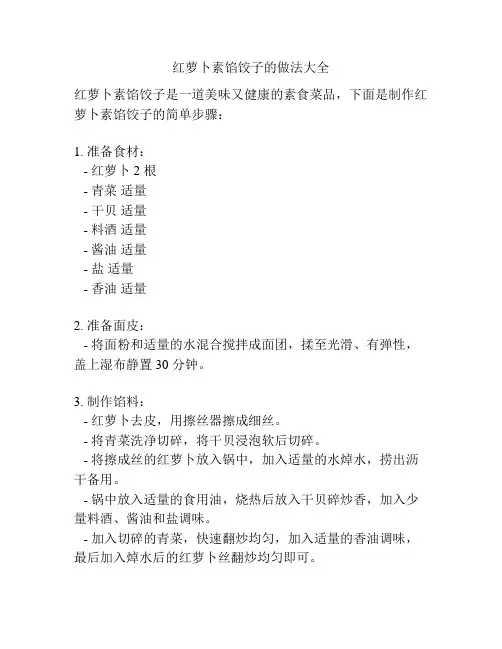 红萝卜素馅饺子的做法大全

红萝卜素馅饺子是一道美味又健康的素食菜品，下面是制作红萝卜素馅饺子的简单步骤：

1. 准备食材：
- 红萝卜 2 根
- 青菜 适量
- 干贝 适量
- 料酒 适量
- 酱油 适量
- 盐 适量
- 香油 适量

2. 准备面皮：
- 将面粉和适量的水混合搅拌成面团，揉至光滑、有弹性，盖上湿布静置 30 分钟。

3. 制作馅料：
- 红萝卜去皮，用擦丝器擦成细丝。
- 将青菜洗净切碎，将干贝浸泡软后切碎。
- 将擦成丝的红萝卜放入锅中，加入适量的水焯水，捞出沥干备用。
- 锅中放入适量的食用油，烧热后放入干贝碎炒香，加入少量料酒、酱油和盐调味。
- 加入切碎的青菜，快速翻炒均匀，加入适量的香油调味，最后加入焯水后的红萝卜丝翻炒均匀即可。